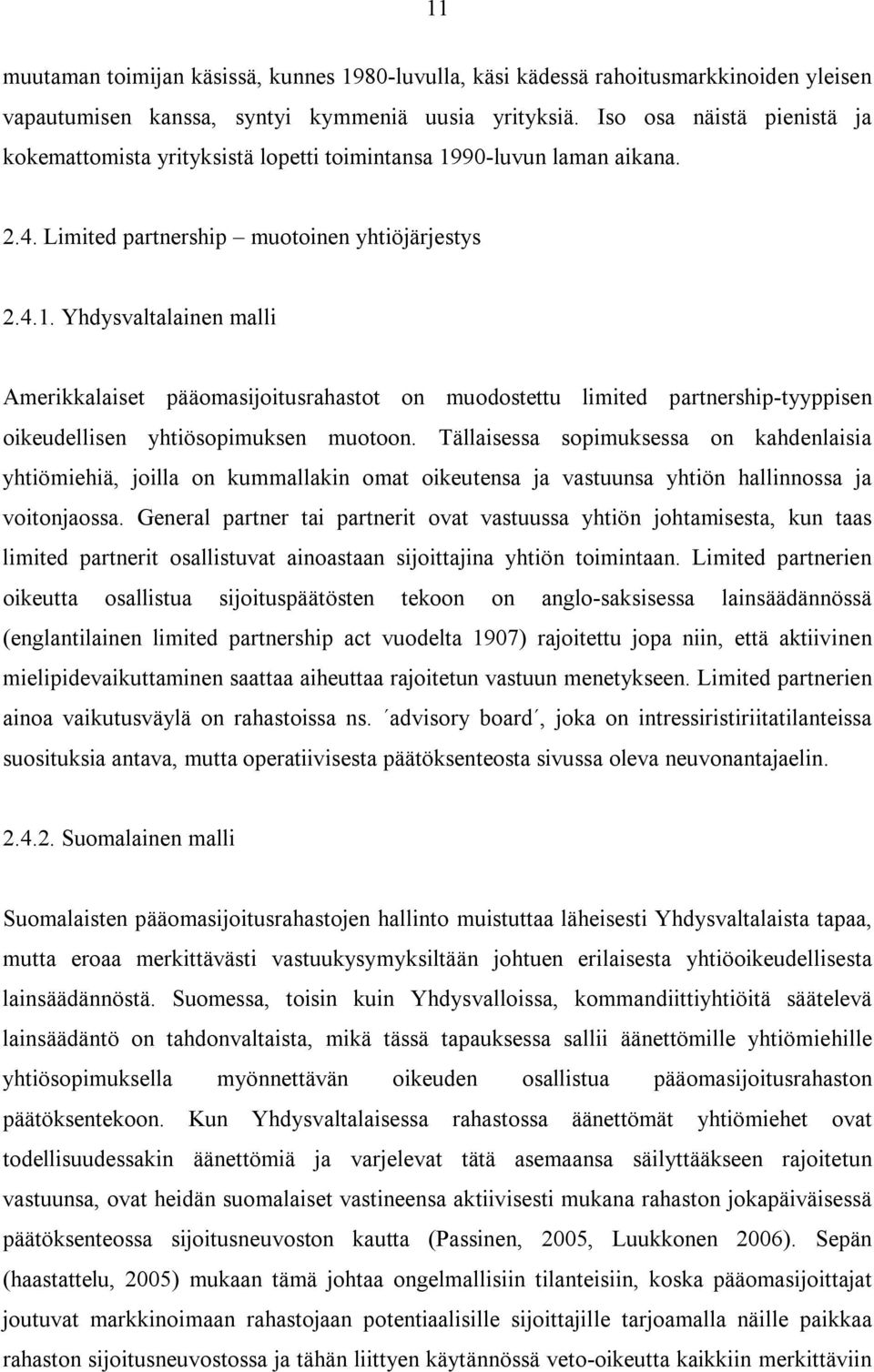 11

muutaman toimijan käsissä, kunnes 1980-luvulla, käsi kädessä rahoitusmarkkinoiden yleisen vapautumisen kanssa, syntyi kymmeniä uusia yrityksiä. Iso osa näistä pienistä ja kokemattomista yrityksistä lopetti toimintansa 1990-luvun laman aikana.

2.4. Limited partnership – muotoinen yhtiöjärjestys

2.4.1. Yhdysvaltalainen malli

Amerikkalaiset pääomasijoitusrahastot on muodostettu limited partnership-tyyppisen oikeudellisen yhtiösopimuksen muotoon. Tällaisessa sopimuksessa on kahdenlaisia yhtiömiehiä, joilla on kummallakin omat oikeutensa ja vastuunsa yhtiön hallinnossa ja voitonjaossa. General partner tai partnerit ovat vastuussa yhtiön johtamisesta, kun taas limited partnerit osallistuvat ainoastaan sijoittajina yhtiön toimintaan. Limited partnerien oikeutta osallistua sijoituspäätösten tekoon on anglo-saksisessa lainsäädännössä (englantilainen limited partnership act vuodelta 1907) rajoitettu jopa niin, että aktiivinen mielipidevaikuttaminen saattaa aiheuttaa rajoitetun vastuun menetykseen. Limited partnerien ainoa vaikutusväylä on rahastoissa ns. ´advisory board´, joka on intressiristiriitatilanteissa suosituksia antava, mutta operatiivisesta päätöksenteosta sivussa oleva neuvonantajaelin.

2.4.2. Suomalainen malli

Suomalaisten pääomasijoitusrahastojen hallinto muistuttaa läheisesti Yhdysvaltalaista tapaa, mutta eroaa merkittävästi vastuukysymyksiltään johtuen erilaisesta yhtiöoikeudellisesta lainsäädännöstä. Suomessa, toisin kuin Yhdysvalloissa, kommandiittiyhtiöitä säätelevä lainsäädäntö on tahdonvaltaista, mikä tässä tapauksessa sallii äänettömille yhtiömiehille yhtiösopimuksella myönnettävän oikeuden osallistua pääomasijoitusrahaston päätöksentekoon. Kun Yhdysvaltalaisessa rahastossa äänettömät yhtiömiehet ovat todellisuudessakin äänettömiä ja varjelevat tätä asemaansa säilyttääkseen rajoitetun vastuunsa, ovat heidän suomalaiset vastineensa aktiivisesti mukana rahaston jokapäiväisessä päätöksenteossa sijoitusneuvoston kautta (Passinen, 2005, Luukkonen 2006). Sepän (haastattelu, 2005) mukaan tämä johtaa ongelmallisiin tilanteisiin, koska pääomasijoittajat joutuvat markkinoimaan rahastojaan potentiaalisille sijoittajille tarjoamalla näille paikkaa rahaston sijoitusneuvostossa ja tähän liittyen käytännössä veto-oikeutta kaikkiin merkittäviin